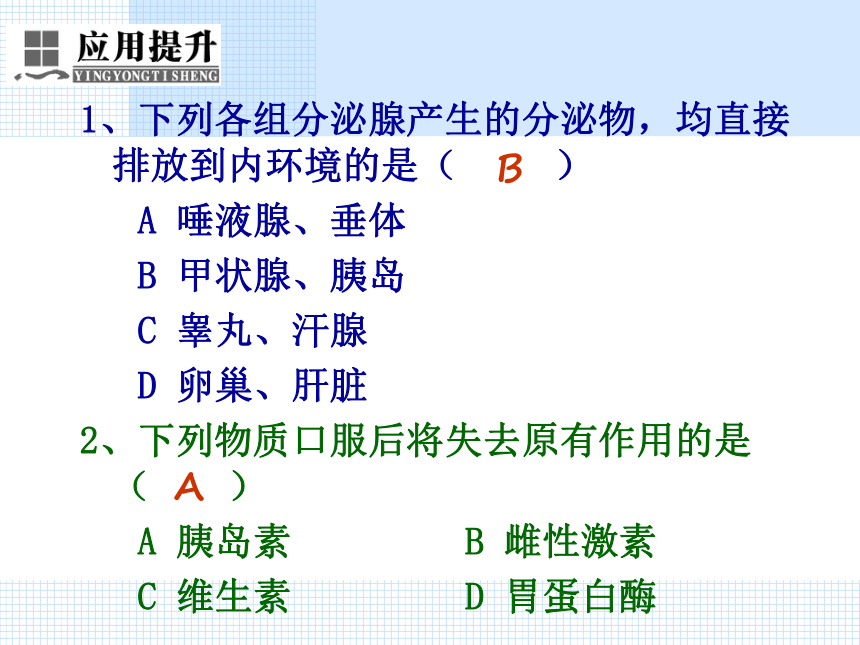 应用提升
YINGYONGTISHENG

1、下列各组分泌腺产生的分泌物，均直接排放到内环境的是（ B ）

A 唾液腺、垂体

B 甲状腺、胰岛

C 睾丸、汗腺

D 卵巢、肝脏

2、下列物质口服后将失去原有作用的是（ A ）

A 胰岛素

B 雌性激素

C 维生素

D 胃蛋白酶